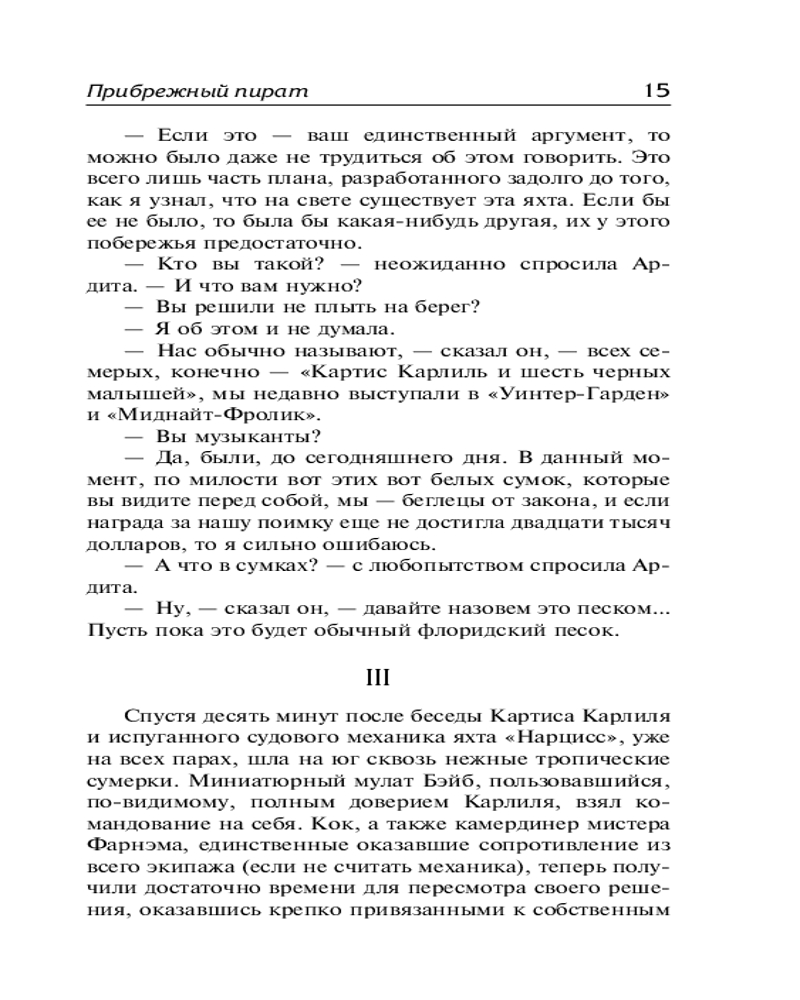 Прибрежный пират 15

— Если это — ваш единственный аргумент, то можно было даже не трудиться об этом говорить. Это всего лишь часть плана, разработанного задолго до того, как я узнал, что на свете существует эта яхта. Если бы ее не было, то была бы какая-нибудь другая, их у этого побережья предостаточно.

— Кто вы такой? — неожиданно спросила Ардита. — И что вам нужно?

— Вы решили не плыть на берег?

— Я об этом и не думала.

— Нас обычно называют, — сказал он, — всех семерых, конечно — «Картис Карлиль и шесть черных малышей», мы недавно выступали в «Уинтер-Гарден» и «Миднайт-Фролик».

— Вы музыканты?

— Да, были, до сегодняшнего дня. В данный момент, по милости вот этих вот белых сумок, которые вы видите перед собой, мы — беглецы от закона, и если награда за нашу поимку еще не достигла двадцати тысяч долларов, то я сильно ошибаюсь.

— А что в сумках? — с любопытством спросила Ардита.

— Ну, — сказал он, — давайте назовем это песком... Пусть пока это будет обычный флоридский песок.

III

Спустя десять минут после беседы Картиса Карлиля и испуганного судового механика яхта «Нарцисс», уже на всех парах, шла на юг сквозь нежные тропические сумерки. Миниатюрный мулат Бэйб, пользовавшийся, по-видимому, полным доверием Карлиля, взял командование на себя. Кок, а также камердинер мистера Фарнэма, единственные оказавшие сопротивление из всего экипажа (если не считать механика), теперь получили достаточно времени для пересмотра своего решения, оказавшись крепко привязанными к собственным